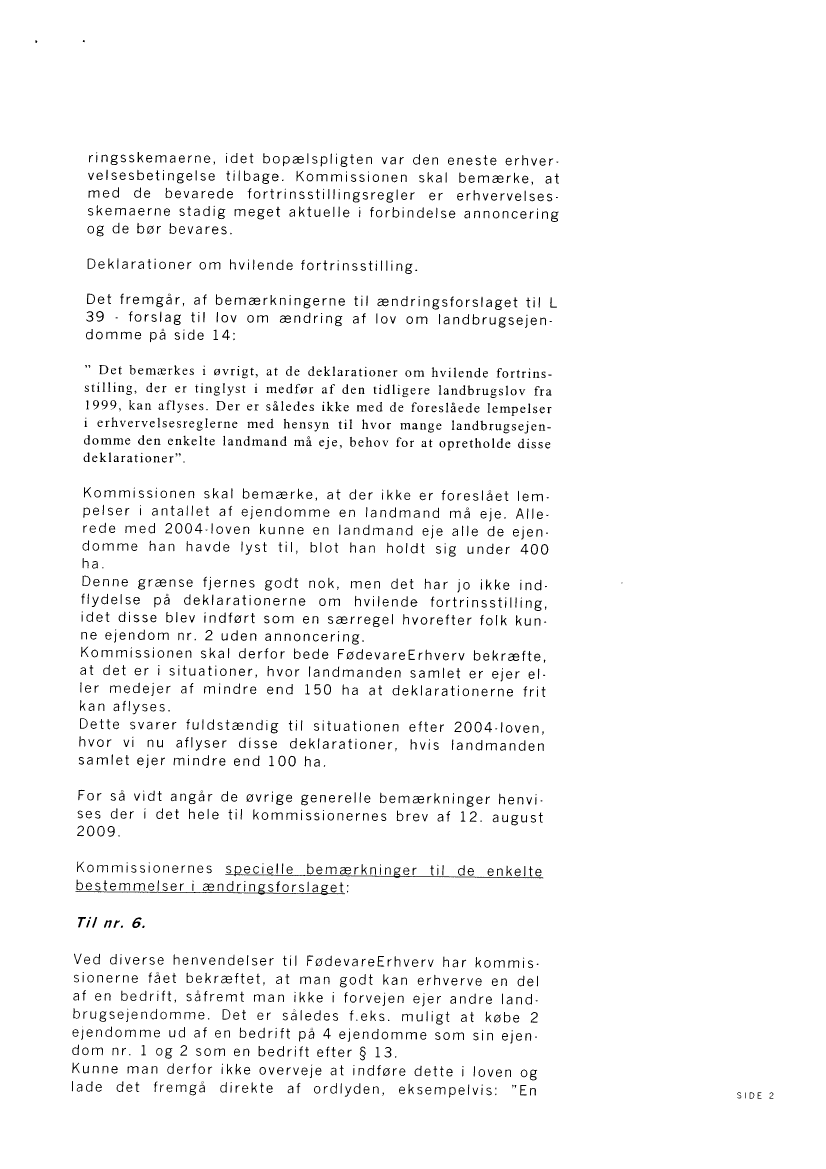 ringsskemaerne, idet bopælspligten var den eneste erhvervelsesbetingelse tilbage. Kommissionen skal bemærke, at med de bevarede fortrinsstillingsregler er erhvervelsesskemaerne stadig meget aktuelle i forbindelse annoncering og de bør bevares.

Deklarationer om hvilende fortrinsstilling.

Det fremgår, af bemærkningerne til ændringsforslaget til L 39 - forslag til lov om ændring af lov om landbrugsejendomme på side 14:

" Det bemærkes i øvrigt, at de deklarationer om hvilende fortrinsstilling, der er tinglyst i medfør af den tidligere landbrugslov fra 1999, kan aflyses. Der er således ikke med de foreslåede lempelser i erhvervelsesreglerne med hensyn til hvor mange landbrugsejendomme den enkelte landmand må eje, behov for at opretholde disse deklarationer".

Kommissionen skal bemærke, at der ikke er foreslået lempelser i antallet af ejendomme en landmand må eje. Allerede med 2004-loven kunne en landmand eje alle de ejendomme han havde lyst til, blot han holdt sig under 400 ha.
Denne grænse fjernes godt nok, men det har jo ikke indflydelse på deklarationerne om hvilende fortrinsstilling, idet disse blev indført som en særregel hvorefter folk kunne ejendom nr. 2 uden annoncering.
Kommissionen skal derfor bede FødevareErhverv bekræfte, at det er i situationer, hvor landmanden samlet er ejer eller medejer af mindre end 150 ha at deklarationerne frit kan aflyses.
Dette svarer fuldstændig til situationen efter 2004-loven, hvor vi nu aflyser disse deklarationer, hvis landmanden samlet ejer mindre end 100 ha.

For så vidt angår de øvrige generelle bemærkninger henvises der i det hele til kommissionernes brev af 12. august 2009.

Kommissionernes specielle bemærkninger til de enkelte bestemmelser i ændringsforslaget:

Til nr. 6.

Ved diverse henvendelser til FødevareErhverv har kommissionerne fået bekræftet, at man godt kan erhverve en del af en bedrift, såfremt man ikke i forvejen ejer andre landbrugsejendomme. Det er således f.eks. muligt at købe 2 ejendomme ud af en bedrift på 4 ejendomme som sin ejendom nr. 1 og 2 som en bedrift efter § 13.
Kunne man derfor ikke overveje at indføre dette i loven og lade det fremgå direkte af ordlyden, eksempelvis: "En

SIDE 2